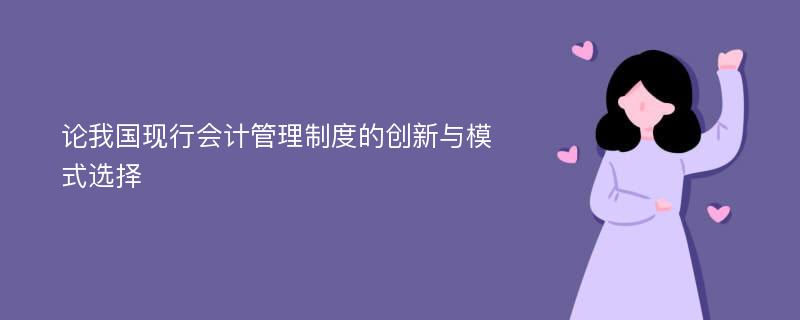 论我国现行会计管理制度的创新与模式选择